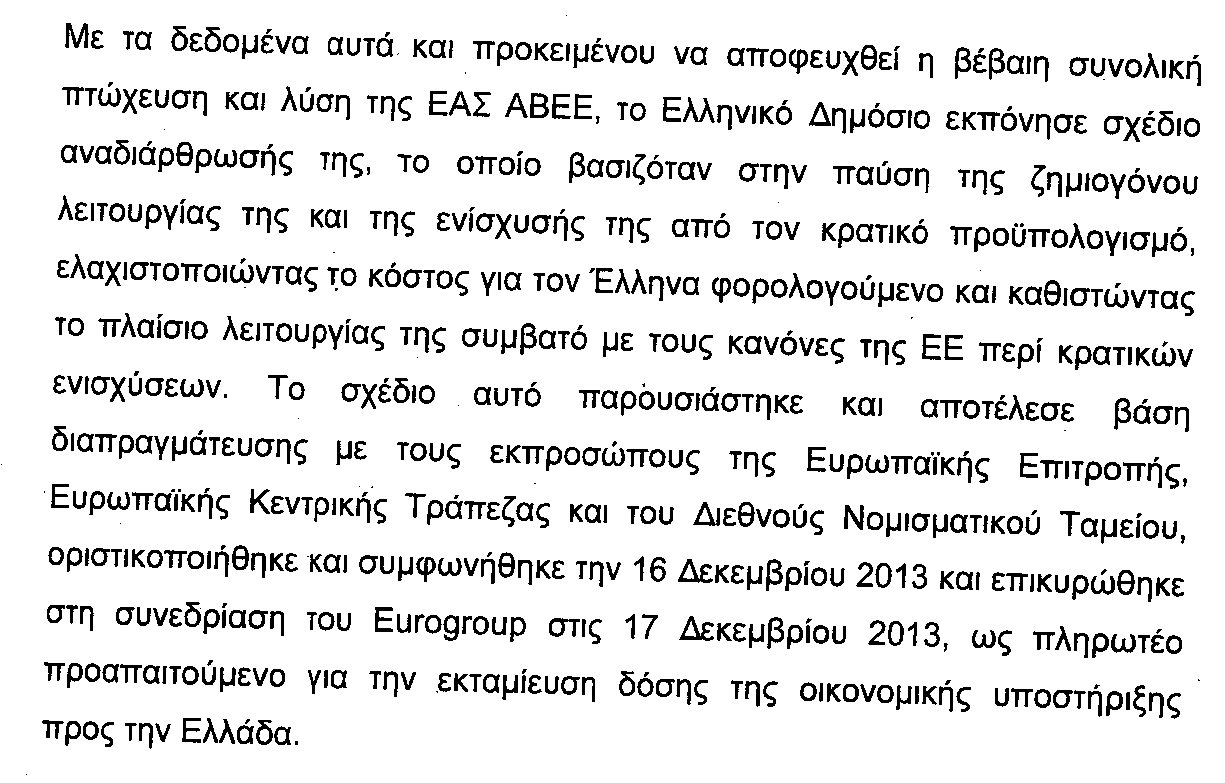 Με τα δεδομένα αυτά και προκειμένου να αποφευχθεί η βέβαιη συνολική πτώχευση και λύση της ΕΑΣ ΑΒΕΕ, το Ελληνικό Δημόσιο εκπόνησε σχέδιο αναδιάρθρωσής της, το οποίο βασιζόταν στην παύση της ζημιογόνου λειτουργίας της και της ενίσχυσής της από τον κρατικό προϋπολογισμό, ελαχιστοποιώντας το κόστος για τον Έλληνα φορολογούμενο και καθιστώντας το πλαίσιο λειτουργίας της συμβατό με τους κανόνες της ΕΕ περί κρατικών ενισχύσεων. Το σχέδιο αυτό παρουσιάστηκε και αποτέλεσε βάση διαπραγμάτευσης με τους εκπροσώπους της Ευρωπαϊκής Επιτροπής, Ευρωπαϊκής Κεντρικής Τράπεζας και του Διεθνούς Νομισματικού Ταμείου, οριστικοποιήθηκε και συμφωνήθηκε την 16 Δεκεμβρίου 2013 και επικυρώθηκε στη συνεδρίαση του Eurogroup στις 17 Δεκεμβρίου 2013, ως πληρωτέο προαπαιτούμενο για την εκταμίευση δόσης της οικονομικής υποστήριξης προς την Ελλάδα.